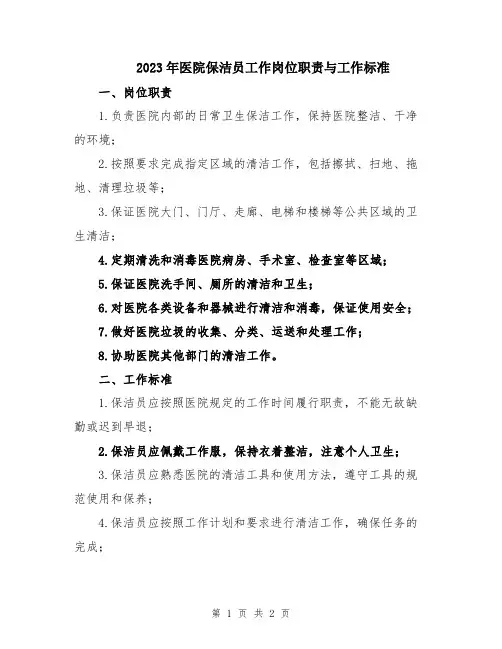 2023年医院保洁员工作岗位职责与工作标准

一、岗位职责

1.负责医院内部的日常卫生保洁工作，保持医院整洁、干净的环境；

2.按照要求完成指定区域的清洁工作，包括擦拭、扫地、拖地、清理垃圾等；

3.保证医院大门、门厅、走廊、电梯和楼梯等公共区域的卫生清洁；

4.定期清洗和消毒医院病房、手术室、检查室等区域；

5.保证医院洗手间、厕所的清洁和卫生；

6.对医院各类设备和器械进行清洁和消毒，保证使用安全；

7.做好医院垃圾的收集、分类、运送和处理工作；

8.协助医院其他部门的清洁工作。

二、工作标准

1.保洁员应按照医院规定的工作时间履行职责，不能无故缺勤或迟到早退；

2.保洁员应佩戴工作服，保持衣着整洁，注意个人卫生；

3.保洁员应熟悉医院的清洁工具和使用方法，遵守工具的规范使用和保养；

4.保洁员应按照工作计划和要求进行清洁工作，确保任务的完成；

第 1 页 共 2 页